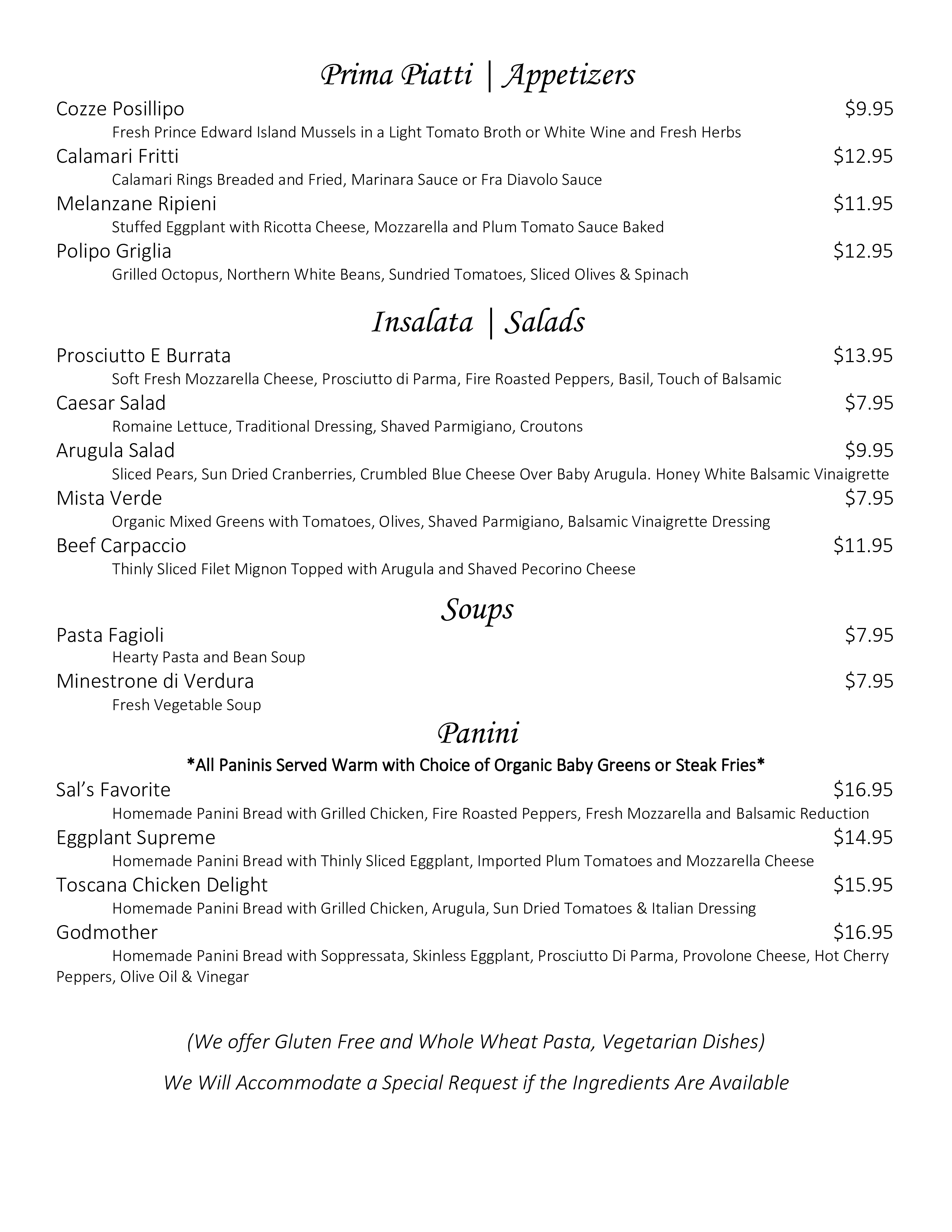 Prima Piatti | Appetizers

Cozze Posillipo $9.95
Fresh Prince Edward Island Mussels in a Light Tomato Broth or White Wine and Fresh Herbs

Calamari Fritti $12.95
Calamari Rings Breaded and Fried, Marinara Sauce or Fra Diavolo Sauce

Melanzane Ripieni $11.95
Stuffed Eggplant with Ricotta Cheese, Mozzarella and Plum Tomato Sauce Baked

Polipo Griglia $12.95
Grilled Octopus, Northern White Beans, Sundried Tomatoes, Sliced Olives & Spinach

Insalata | Salads

Prosciutto E Burrata $13.95
Soft Fresh Mozzarella Cheese, Prosciutto di Parma, Fire Roasted Peppers, Basil, Touch of Balsamic

Caesar Salad $7.95
Romaine Lettuce, Traditional Dressing, Shaved Parmigiano, Croutons

Arugula Salad $9.95
Sliced Pears, Sun Dried Cranberries, Crumbled Blue Cheese Over Baby Arugula. Honey White Balsamic Vinaigrette

Mista Verde $7.95
Organic Mixed Greens with Tomatoes, Olives, Shaved Parmigiano, Balsamic Vinaigrette Dressing

Beef Carpaccio $11.95
Thinly Sliced Filet Mignon Topped with Arugula and Shaved Pecorino Cheese

Soups

Pasta Fagioli $7.95
Hearty Pasta and Bean Soup

Minestrone di Verdura $7.95
Fresh Vegetable Soup

Panini

*All Paninis Served Warm with Choice of Organic Baby Greens or Steak Fries*

Sal's Favorite $16.95
Homemade Panini Bread with Grilled Chicken, Fire Roasted Peppers, Fresh Mozzarella and Balsamic Reduction

Eggplant Supreme $14.95
Homemade Panini Bread with Thinly Sliced Eggplant, Imported Plum Tomatoes and Mozzarella Cheese

Toscana Chicken Delight $15.95
Homemade Panini Bread with Grilled Chicken, Arugula, Sun Dried Tomatoes & Italian Dressing

Godmother $16.95
Homemade Panini Bread with Soppressata, Skinless Eggplant, Prosciutto Di Parma, Provolone Cheese, Hot Cherry Peppers, Olive Oil & Vinegar

(We offer Gluten Free and Whole Wheat Pasta, Vegetarian Dishes)

We Will Accommodate a Special Request if the Ingredients Are Available